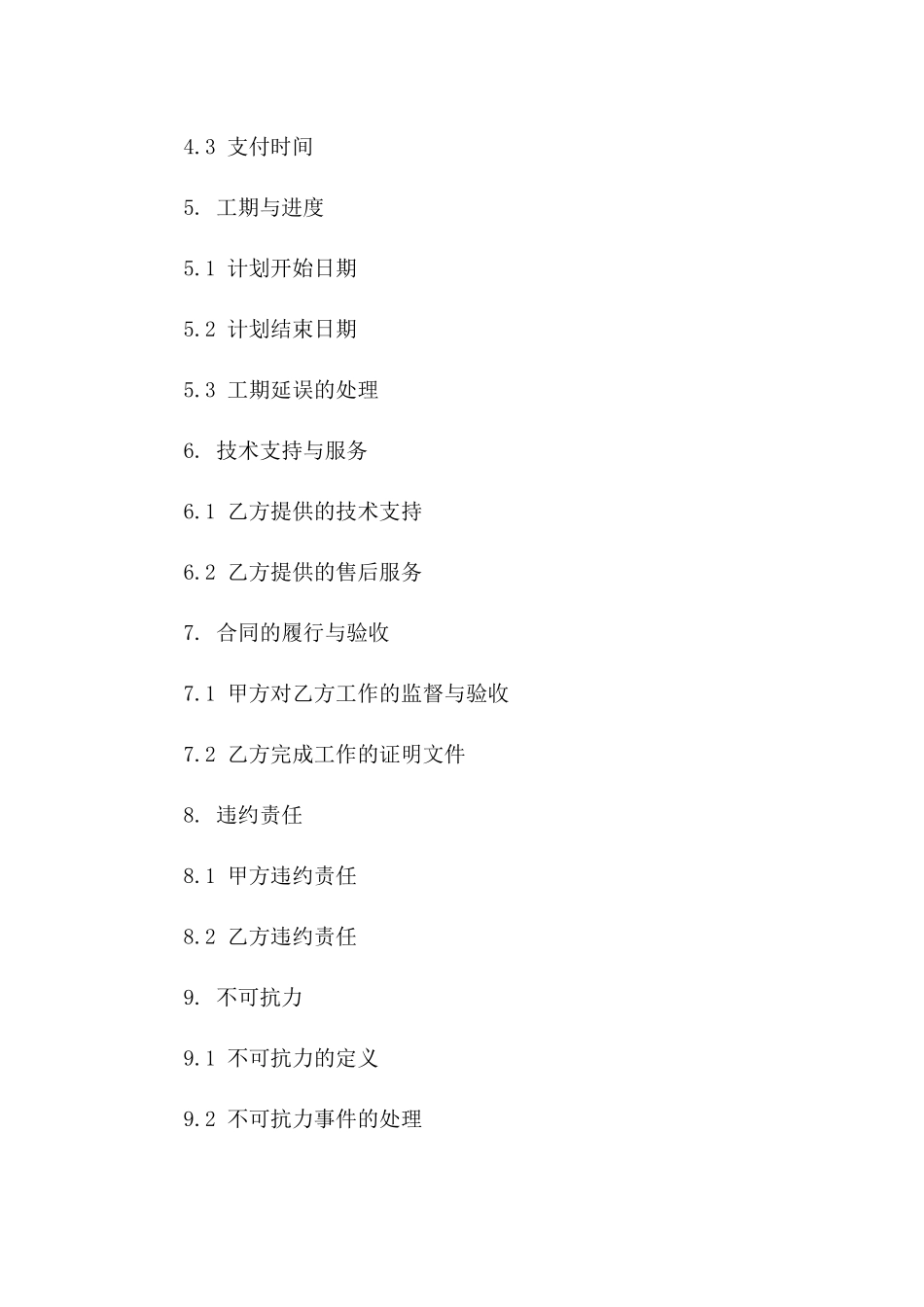 4.3 支付时间

5. 工期与进度

5.1 计划开始日期

5.2 计划结束日期

5.3 工期延误的处理

6. 技术支持与服务

6.1 乙方提供的技术支持

6.2 乙方提供的售后服务

7. 合同的履行与验收

7.1 甲方对乙方工作的监督与验收

7.2 乙方完成工作的证明文件

8. 违约责任

8.1 甲方违约责任

8.2 乙方违约责任

9. 不可抗力

9.1 不可抗力的定义

9.2 不可抗力事件的处理